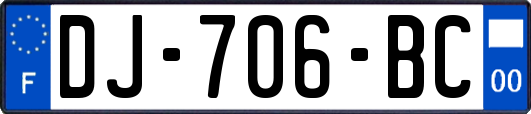 F
DJ-706-BC
00